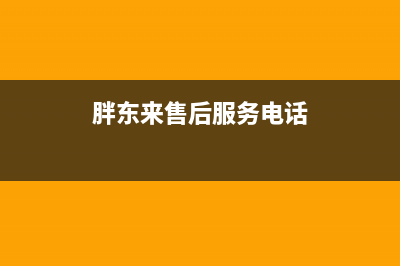 胖东来售后服务电话